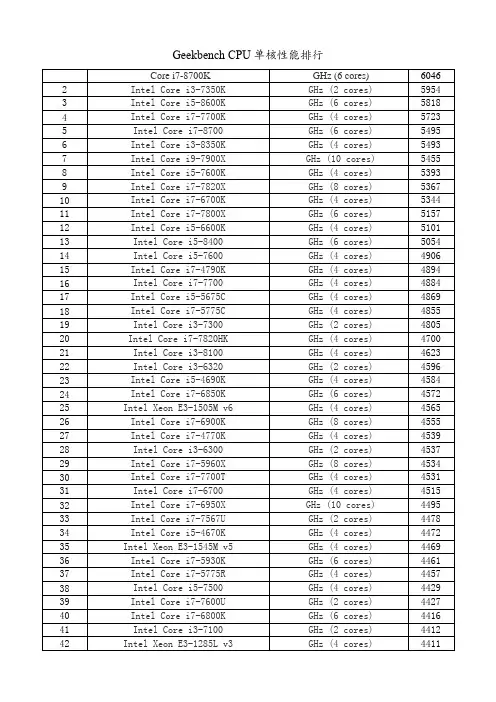 Geekbench CPU 单核性能排行

|  | Core i7-8700K | GHz (6 cores) | 6046 |
|---|---|---|---|
| 2 | Intel Core i3-7350K | GHz (2 cores) | 5954 |
| 3 | Intel Core i5-8600K | GHz (6 cores) | 5818 |
| 4 | Intel Core i7-7700K | GHz (4 cores) | 5723 |
| 5 | Intel Core i7-8700 | GHz (6 cores) | 5495 |
| 6 | Intel Core i3-8350K | GHz (4 cores) | 5493 |
| 7 | Intel Core i9-7900X | GHz (10 cores) | 5455 |
| 8 | Intel Core i5-7600K | GHz (4 cores) | 5393 |
| 9 | Intel Core i7-7820X | GHz (8 cores) | 5367 |
| 10 | Intel Core i7-6700K | GHz (4 cores) | 5344 |
| 11 | Intel Core i7-7800X | GHz (6 cores) | 5157 |
| 12 | Intel Core i5-6600K | GHz (4 cores) | 5101 |
| 13 | Intel Core i5-8400 | GHz (6 cores) | 5054 |
| 14 | Intel Core i5-7600 | GHz (4 cores) | 4906 |
| 15 | Intel Core i7-4790K | GHz (4 cores) | 4894 |
| 16 | Intel Core i7-7700 | GHz (4 cores) | 4884 |
| 17 | Intel Core i5-5675C | GHz (4 cores) | 4869 |
| 18 | Intel Core i7-5775C | GHz (4 cores) | 4855 |
| 19 | Intel Core i3-7300 | GHz (2 cores) | 4805 |
| 20 | Intel Core i7-7820HK | GHz (4 cores) | 4700 |
| 21 | Intel Core i3-8100 | GHz (4 cores) | 4623 |
| 22 | Intel Core i3-6320 | GHz (2 cores) | 4596 |
| 23 | Intel Core i5-4690K | GHz (4 cores) | 4584 |
| 24 | Intel Core i7-6850K | GHz (6 cores) | 4572 |
| 25 | Intel Xeon E3-1505M v6 | GHz (4 cores) | 4565 |
| 26 | Intel Core i7-6900K | GHz (8 cores) | 4555 |
| 27 | Intel Core i7-4770K | GHz (4 cores) | 4539 |
| 28 | Intel Core i3-6300 | GHz (2 cores) | 4537 |
| 29 | Intel Core i7-5960X | GHz (8 cores) | 4534 |
| 30 | Intel Core i7-7700T | GHz (4 cores) | 4531 |
| 31 | Intel Core i7-6700 | GHz (4 cores) | 4515 |
| 32 | Intel Core i7-6950X | GHz (10 cores) | 4495 |
| 33 | Intel Core i7-7567U | GHz (2 cores) | 4478 |
| 34 | Intel Core i5-4670K | GHz (4 cores) | 4472 |
| 35 | Intel Xeon E3-1545M v5 | GHz (4 cores) | 4469 |
| 36 | Intel Core i7-5930K | GHz (6 cores) | 4461 |
| 37 | Intel Core i7-5775R | GHz (4 cores) | 4457 |
| 38 | Intel Core i5-7500 | GHz (4 cores) | 4429 |
| 39 | Intel Core i7-7600U | GHz (2 cores) | 4427 |
| 40 | Intel Core i7-6800K | GHz (6 cores) | 4416 |
| 41 | Intel Core i3-7100 | GHz (2 cores) | 4412 |
| 42 | Intel Xeon E3-1285L v3 | GHz (4 cores) | 4411 |